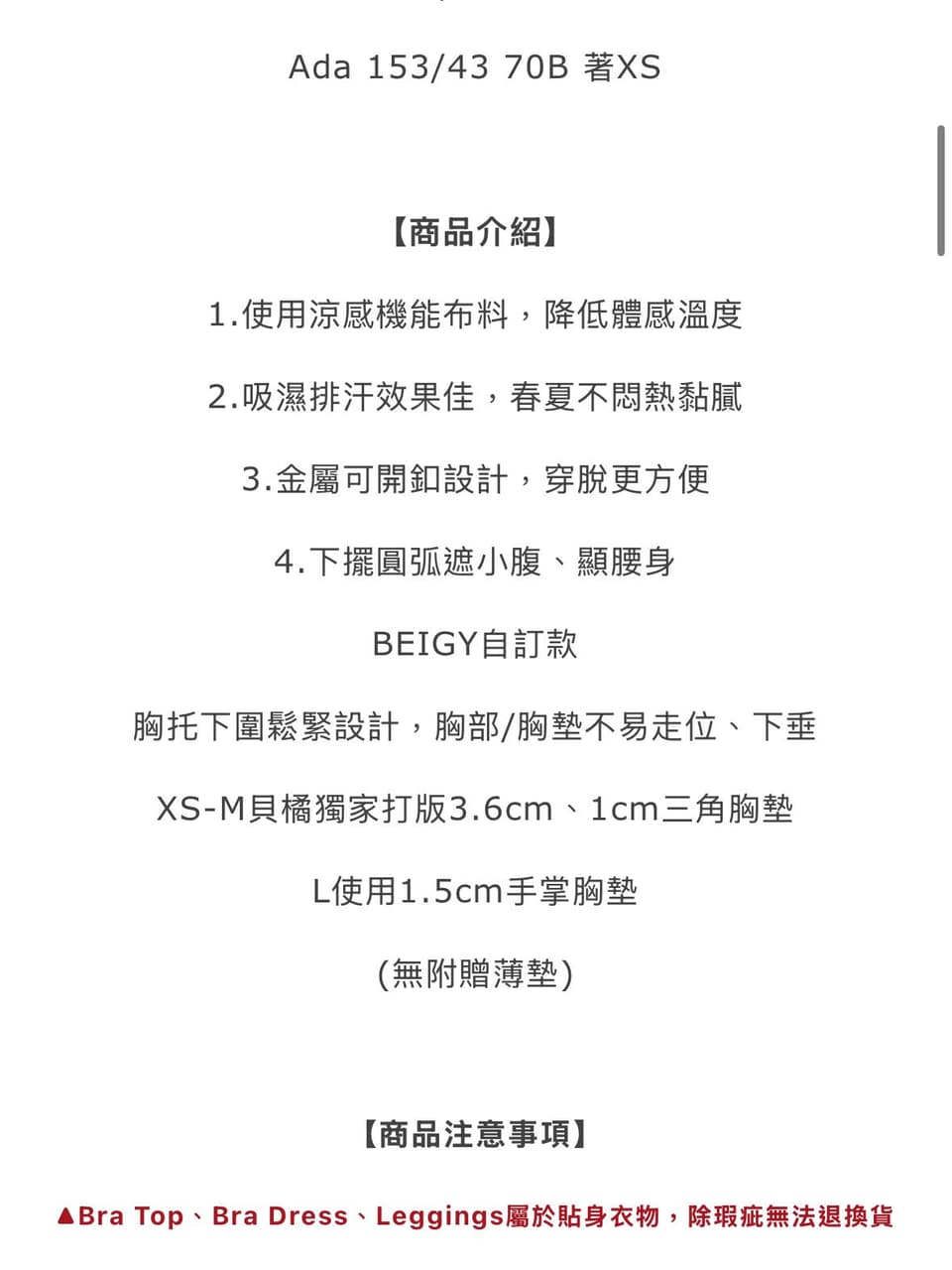 Ada 153/43 70B 著XS

【商品介紹】

1.使用涼感機能布料，降低體感溫度

2.吸濕排汗效果佳，春夏不悶熱黏膩

3.金屬可開釦設計，穿脫更方便

4.下擺圓弧遮小腹、顯腰身

BEIGY自訂款

胸托下圍鬆緊設計，胸部/胸墊不易走位、下垂

XS-M貝橘獨家打版3.6cm、1cm三角胸墊

L使用1.5cm手掌胸墊

(無附贈薄墊)

【商品注意事項】

▲Bra Top、Bra Dress、Leggings屬於貼身衣物，除瑕疵無法退換貨